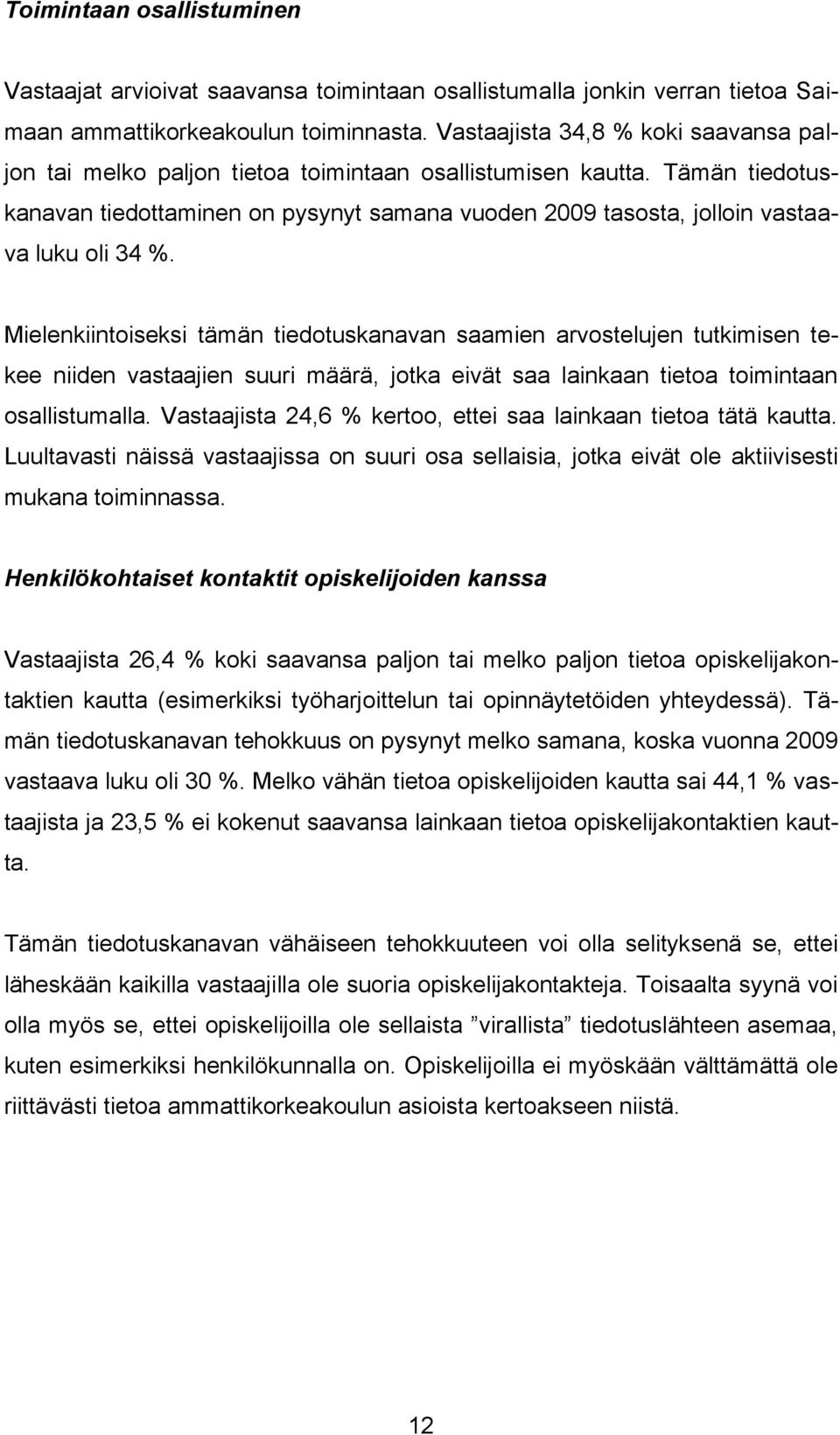 Toimintaan osallistuminen

Vastaajat arvioivat saavansa toimintaan osallistumalla jonkin verran tietoa Saimaan ammattikorkeakoulun toiminnasta. Vastaajista 34,8 % koki saavansa paljon tai melko paljon tietoa toimintaan osallistumisen kautta. Tämän tiedotuskanavan tiedottaminen on pysynyt samana vuoden 2009 tasosta, jolloin vastaava luku oli 34 %.

Mielenkiintoiseksi tämän tiedotuskanavan saamien arvostelujen tutkimisen tekee niiden vastaajien suuri määrä, jotka eivät saa lainkaan tietoa toimintaan osallistumalla. Vastaajista 24,6 % kertoo, ettei saa lainkaan tietoa tätä kautta. Luultavasti näissä vastaajissa on suuri osa sellaisia, jotka eivät ole aktiivisesti mukana toiminnassa.

Henkilökohtaiset kontaktit opiskelijoiden kanssa

Vastaajista 26,4 % koki saavansa paljon tai melko paljon tietoa opiskelijakontaktien kautta (esimerkiksi työharjoittelun tai opinnäytetöiden yhteydessä). Tämän tiedotuskanavan tehokkuus on pysynyt melko samana, koska vuonna 2009 vastaava luku oli 30 %. Melko vähän tietoa opiskelijoiden kautta sai 44,1 % vastaajista ja 23,5 % ei kokenut saavansa lainkaan tietoa opiskelijakontaktien kautta.

Tämän tiedotuskanavan vähäiseen tehokkuuteen voi olla selityksenä se, ettei läheskään kaikilla vastaajilla ole suoria opiskelijakontakteja. Toisaalta syynä voi olla myös se, ettei opiskelijoilla ole sellaista ”virallista” tiedotuslähteen asemaa, kuten esimerkiksi henkilökunnalla on. Opiskelijoilla ei myöskään välttämättä ole riittävästi tietoa ammattikorkeakoulun asioista kertoakseen niistä.

12